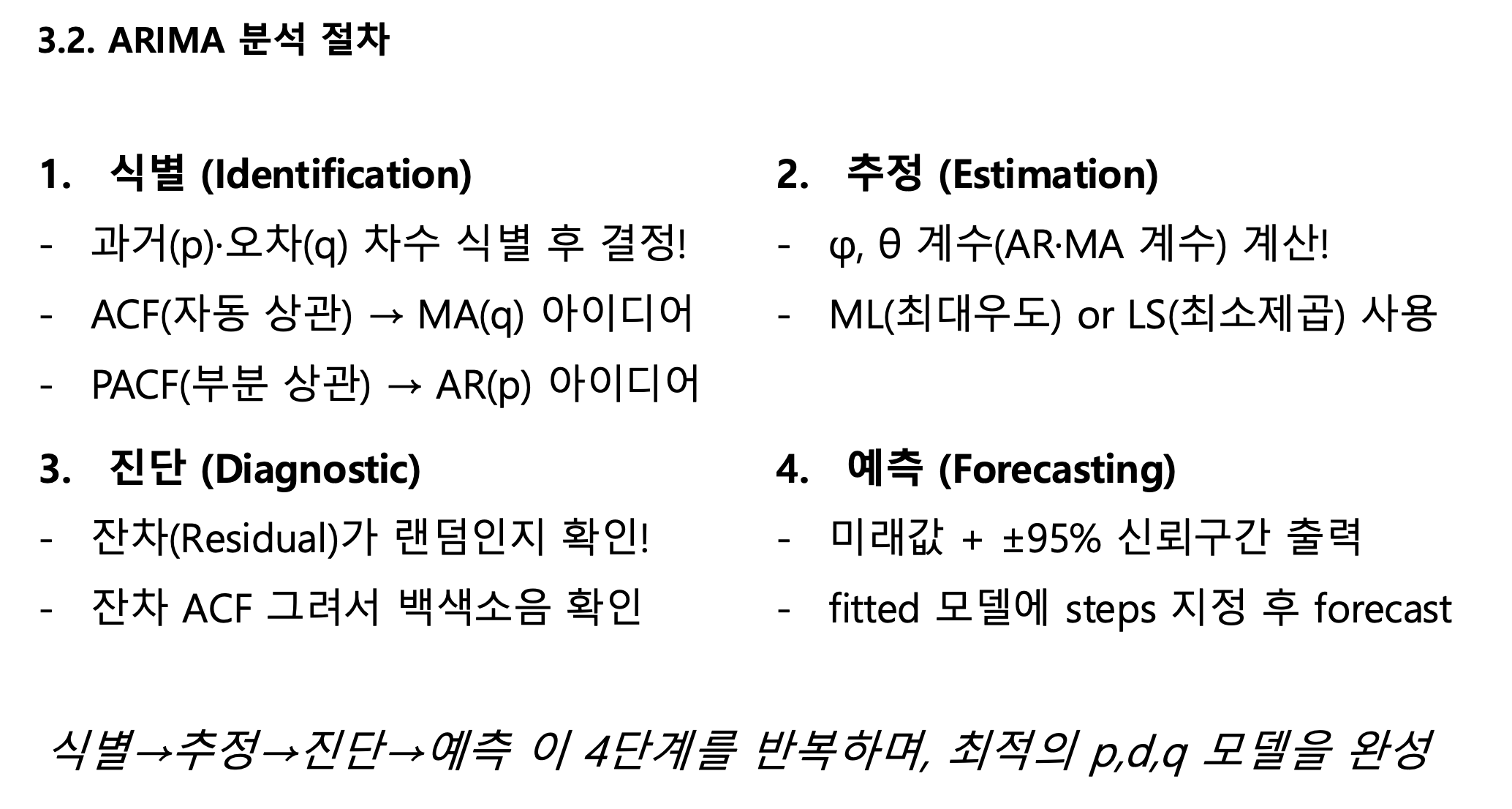 3.2. ARIMA 분석 절차

1. 식별 (Identification)

- 과거(p)·오차(q) 차수 식별 후 결정!
- ACF(자동 상관) → MA(q) 아이디어
- PACF(부분 상관) → AR(p) 아이디어

2. 추정 (Estimation)

- φ, θ 계수(AR·MA 계수) 계산!
- ML(최대우도) or LS(최소제곱) 사용

3. 진단 (Diagnostic)

- 잔차(Residual)가 랜덤인지 확인!
- 잔차 ACF 그려서 백색소음 확인

4. 예측 (Forecasting)

- 미래값 + ±95% 신뢰구간 출력
- fitted 모델에 steps 지정 후 forecast

식별→추정→진단→예측 이 4단계를 반복하며, 최적의 p,d,q 모델을 완성